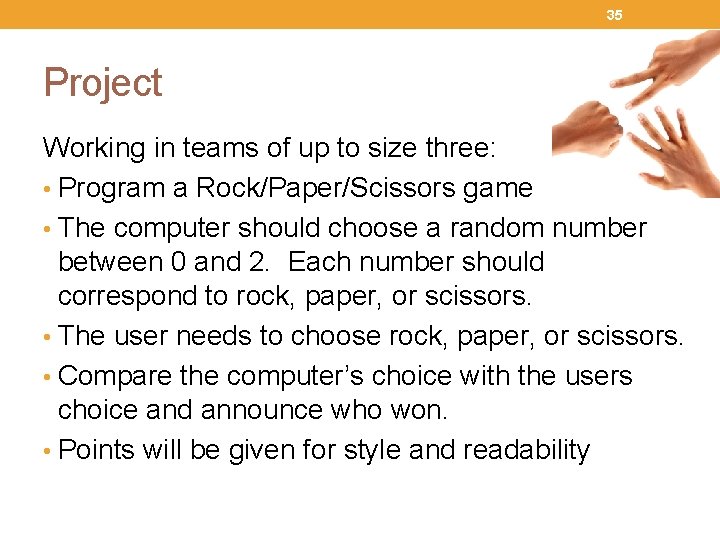 35

Project

Working in teams of up to size three:

• Program a Rock/Paper/Scissors game

• The computer should choose a random number between 0 and 2. Each number should correspond to rock, paper, or scissors.

• The user needs to choose rock, paper, or scissors.

• Compare the computer's choice with the users choice and announce who won.

• Points will be given for style and readability